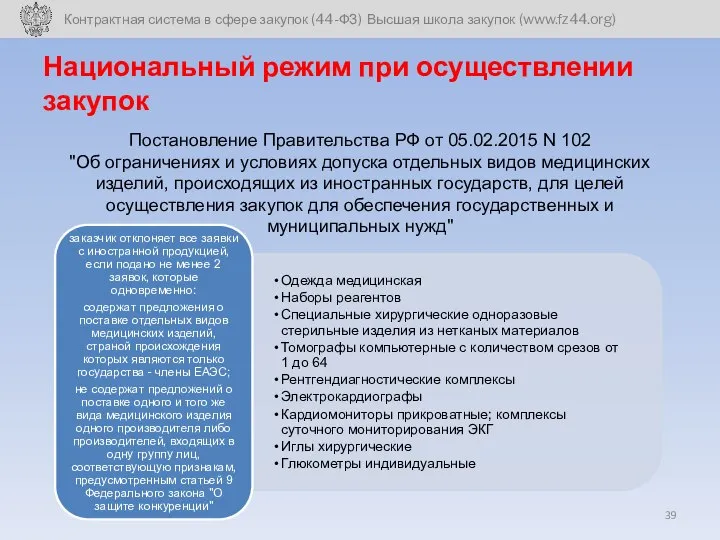 Контрактная система в сфере закупок (44-ФЗ) Высшая школа закупок (www.fz44.org)

Национальный режим при осуществлении закупок

Постановление Правительства РФ от 05.02.2015 N 102 "Об ограничениях и условиях допуска отдельных видов медицинских изделий, происходящих из иностранных государств, для целей осуществления закупок для обеспечения государственных и муниципальных нужд"

заказчик отклоняет все заявки с иностранной продукцией, если подано не менее 2 заявок, которые одновременно:

содержат предложения о поставке отдельных видов медицинских изделий, страной происхождения которых являются только государства - члены ЕАЭС;

не содержат предложений о поставке одного и того же вида медицинского изделия одного производителя либо производителей, входящих в одну группу лиц, соответствующую признакам, предусмотренным статьей 9 Федерального закона "О защите конкуренции"

• Одежда медицинская
• Наборы реагентов
• Специальные хирургические одноразовые стерильные изделия из нетканых материалов
• Томографы компьютерные с количеством срезов от 1 до 64
• Рентгендиагностические комплексы
• Электрокардиографы
• Кардиомониторы прикроватные; комплексы суточного мониторирования ЭКГ
• Иглы хирургические
• Глюкометры индивидуальные

39